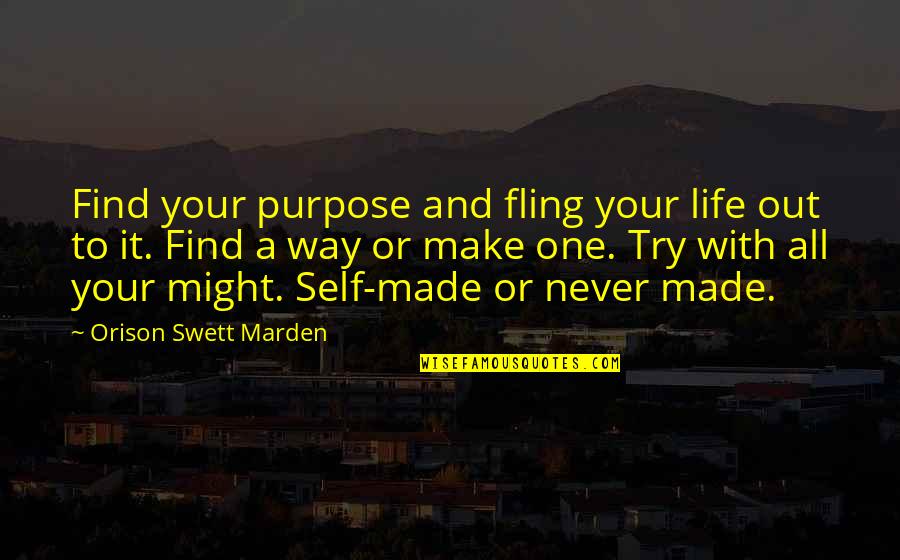 Find your purpose and fling your life out to it. Find a way or make one. Try with all your might. Self-made or never made.

~ Orison Swett Marden

WISEFAMOUSQUOTES.COM